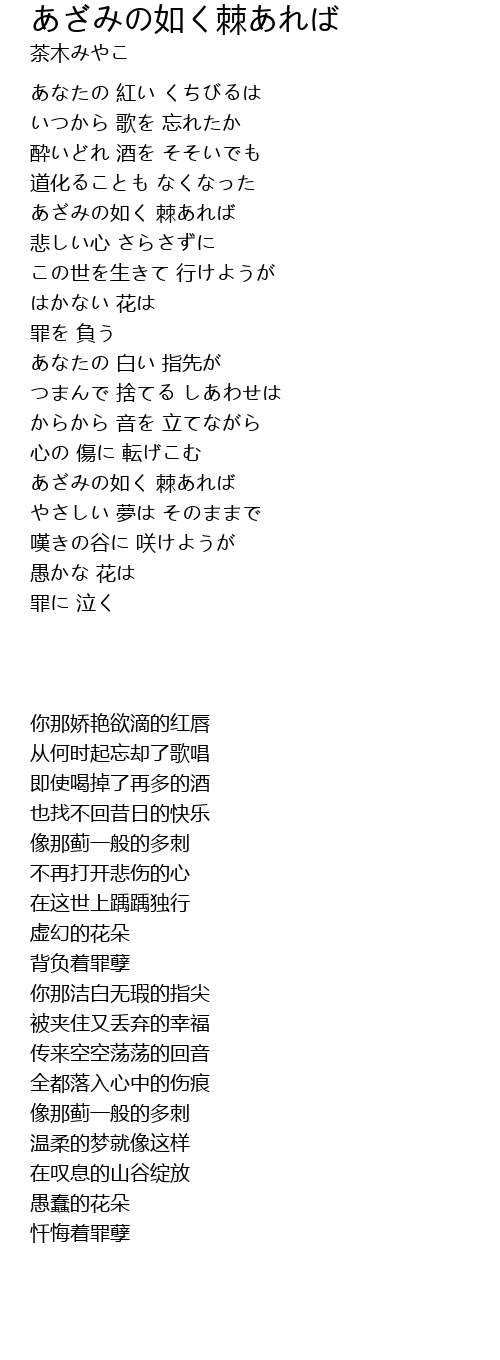 あざみの如く棘あれば
茶木みやこ

あなたの 紅い くちびるは
いつから 歌を 忘れたか
酔いどれ 酒を そそいでも
道化ることも なくなった
あざみの如く 棘あれば
悲しい心 さらさずに
この世を生きて 行けようが
はかない 花は
罪を 負う
あなたの 白い 指先が
つまんで 捨てる しあわせは
からから 音を 立てながら
心の 傷に 転げこむ
あざみの如く 棘あれば
やさしい 夢は そのままで
嘆きの谷に 咲けようが
愚かな 花は
罪に 泣く

你那娇艳欲滴的红唇
从何时起忘却了歌唱
即使喝掉了再多的酒
也找不回昔日的快乐
像那蓟一般的多刺
不再打开悲伤的心
在这世上踽踽独行
虚幻的花朵
背负着罪孽
你那洁白无瑕的指尖
被夹住又丢弃的幸福
传来空空荡荡的回音
全都落入心中的伤痕
像那蓟一般的多刺
温柔的梦就像这样
在叹息的山谷绽放
愚蠢的花朵
忏悔着罪孽